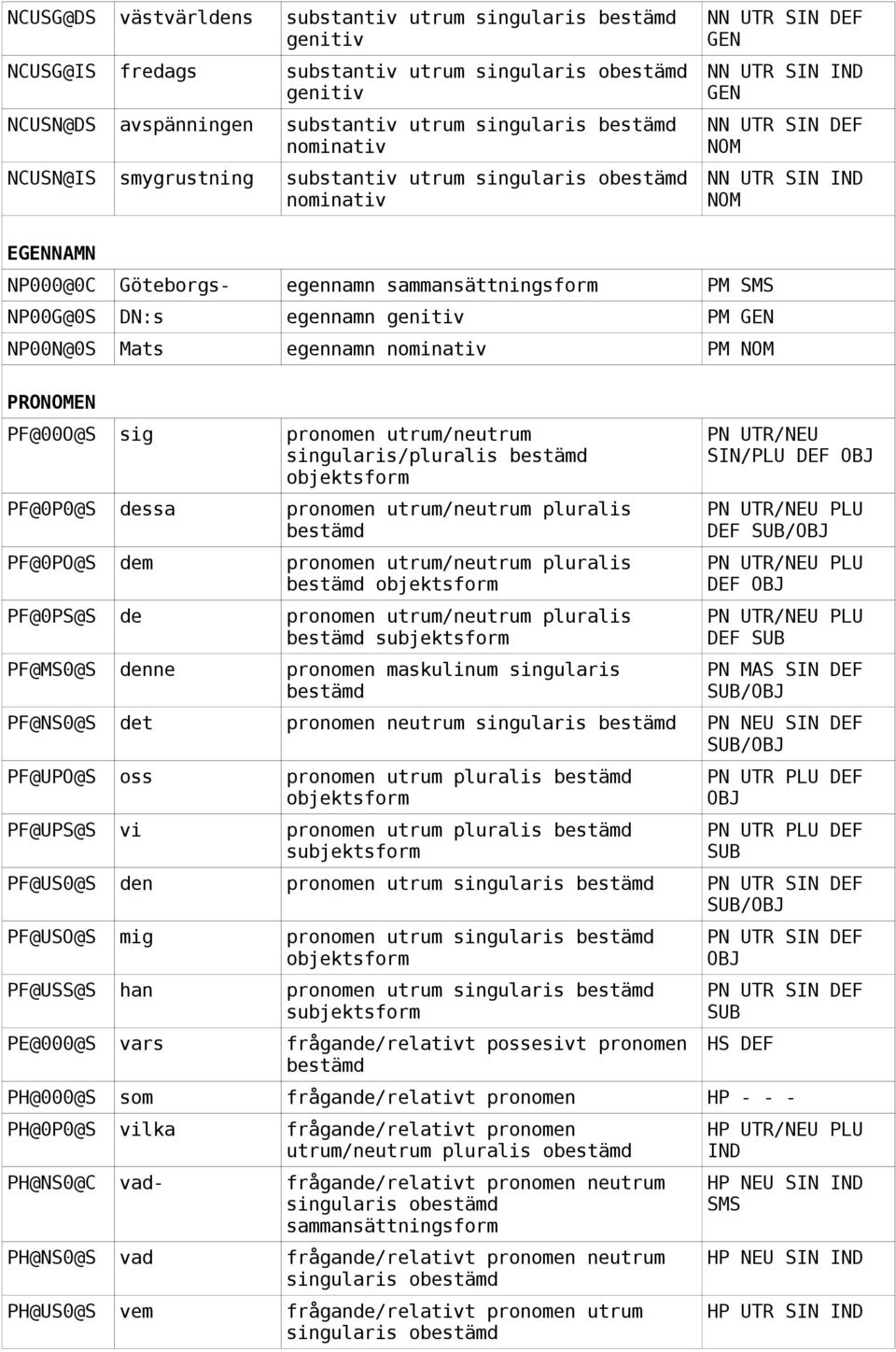 | | | | |
|---|---|---|---|
| NCUSG@DS | västvärldens | substantiv utrum singularis bestämd genitiv | NN UTR SIN DEF GEN |
| NCUSG@IS | fredags | substantiv utrum singularis obestämd genitiv | NN UTR SIN IND GEN |
| NCUSN@DS | avspänningen | substantiv utrum singularis bestämd nominativ | NN UTR SIN DEF NOM |
| NCUSN@IS | smygrustning | substantiv utrum singularis obestämd nominativ | NN UTR SIN IND NOM |
| EGENNAMN | | | |
| NP000@0C | Göteborgs- | egennamn sammansättningsform | PM SMS |
| NP00G@0S | DN:s | egennamn genitiv | PM GEN |
| NP00N@0S | Mats | egennamn nominativ | PM NOM |
| PRONOMEN | | | |
| PF@000@S | sig | pronomen utrum/neutrum singularis/pluralis bestämd objektsform | PN UTR/NEU SIN/PLU DEF OBJ |
| PF@0P0@S | dessa | pronomen utrum/neutrum pluralis bestämd | PN UTR/NEU PLU DEF SUB/OBJ |
| PF@0PO@S | dem | pronomen utrum/neutrum pluralis bestämd objektsform | PN UTR/NEU PLU DEF OBJ |
| PF@0PS@S | de | pronomen utrum/neutrum pluralis bestämd subjektsform | PN UTR/NEU PLU DEF SUB |
| PF@MS0@S | denne | pronomen maskulinum singularis bestämd | PN MAS SIN DEF SUB/OBJ |
| PF@NS0@S | det | pronomen neutrum singularis bestämd | PN NEU SIN DEF SUB/OBJ |
| PF@UPO@S | oss | pronomen utrum pluralis bestämd objektsform | PN UTR PLU DEF OBJ |
| PF@UPS@S | vi | pronomen utrum pluralis bestämd subjektsform | PN UTR PLU DEF SUB |
| PF@US0@S | den | pronomen utrum singularis bestämd | PN UTR SIN DEF SUB/OBJ |
| PF@USO@S | mig | pronomen utrum singularis bestämd objektsform | PN UTR SIN DEF OBJ |
| PF@USS@S | han | pronomen utrum singularis bestämd subjektsform | PN UTR SIN DEF SUB |
| PE@000@S | vars | frågande/relativt possesivt pronomen bestämd | HS DEF |
| PH@000@S | som | frågande/relativt pronomen | HP - - - |
| PH@0P0@S | vilka | frågande/relativt pronomen utrum/neutrum pluralis obestämd | HP UTR/NEU PLU IND |
| PH@NS0@C | vad- | frågande/relativt pronomen neutrum singularis obestämd sammansättningsform | HP NEU SIN IND SMS |
| PH@NS0@S | vad | frågande/relativt pronomen neutrum singularis obestämd | HP NEU SIN IND |
| PH@US0@S | vem | frågande/relativt pronomen utrum singularis obestämd | HP UTR SIN IND |